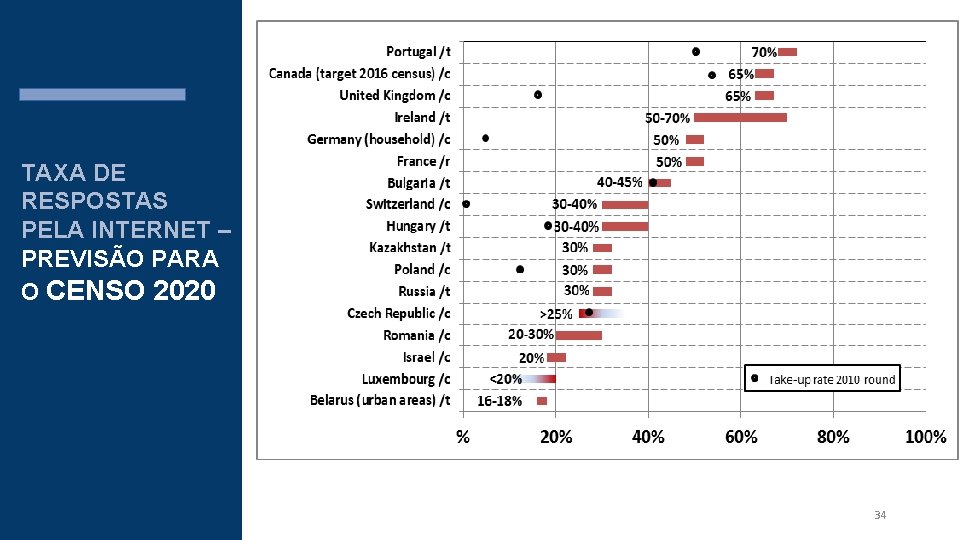 TAXA DE RESPOSTAS PELA INTERNET – PREVISÃO PARA O CENSO 2020

Portugal /t
Canada (target 2016 census) /c
United Kingdom /c
Ireland /t
Germany (household) /c
France /r
Bulgaria /t
Switzerland /c
Hungary /t
Kazakhstan /t
Poland /c
Russia /t
Czech Republic /c
Romania /c
Israel /c
Luxembourg /c
Belarus (urban areas) /t

70%
65%
65%
50-70%
50%
50%
40-45%
30-40%
30-40%
30%
30%
30%
>25%
20-30%
20%
<20%
16-18%

Take-up rate 2010 round

% 20% 40% 60% 80% 100%

34